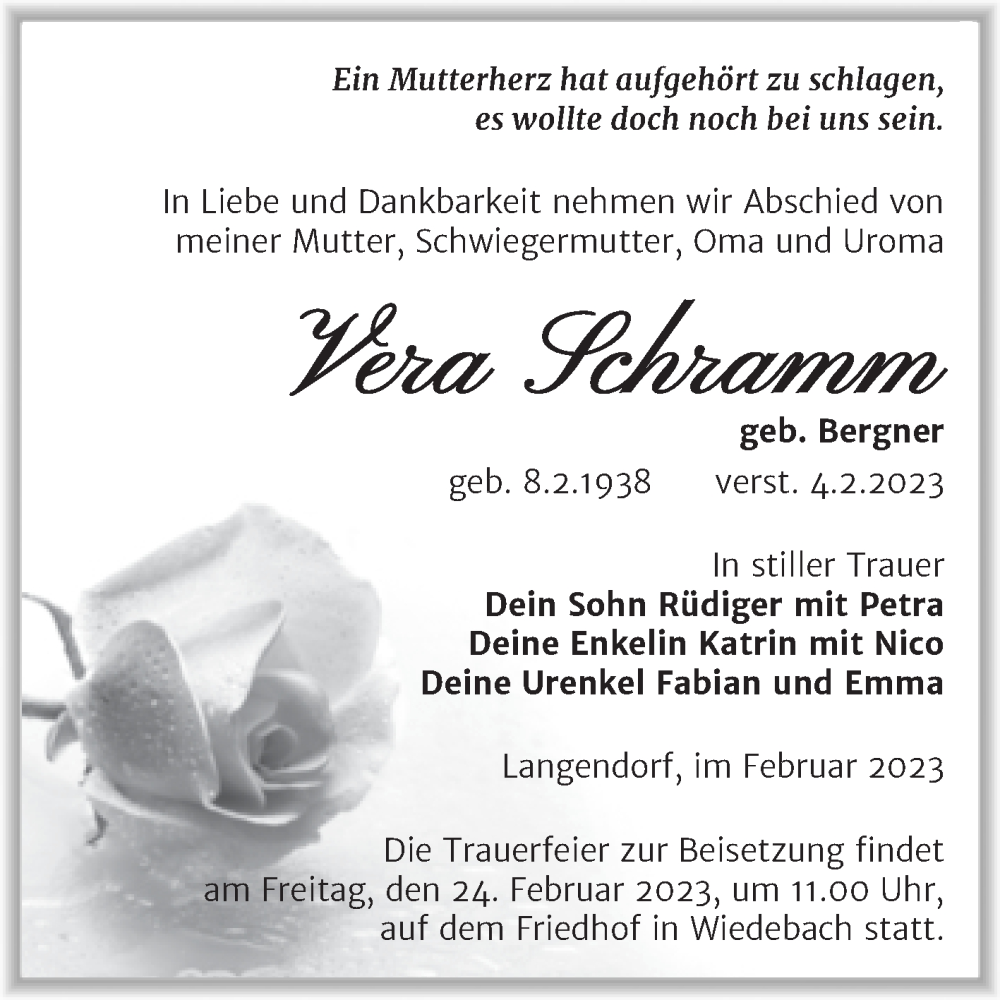 Ein Mutterherz hat aufgehört zu schlagen,
es wollte doch noch bei uns sein.

In Liebe und Dankbarkeit nehmen wir Abschied von meiner Mutter, Schwiegermutter, Oma und Uroma

Vera Schramm

geb. Bergner

geb. 8.2.1938 verst. 4.2.2023

In stiller Trauer
Dein Sohn Rüdiger mit Petra
Deine Enkelin Katrin mit Nico
Deine Urenkel Fabian und Emma

Langendorf, im Februar 2023

Die Trauerfeier zur Beisetzung findet am Freitag, den 24. Februar 2023, um 11.00 Uhr, auf dem Friedhof in Wiedebach statt.